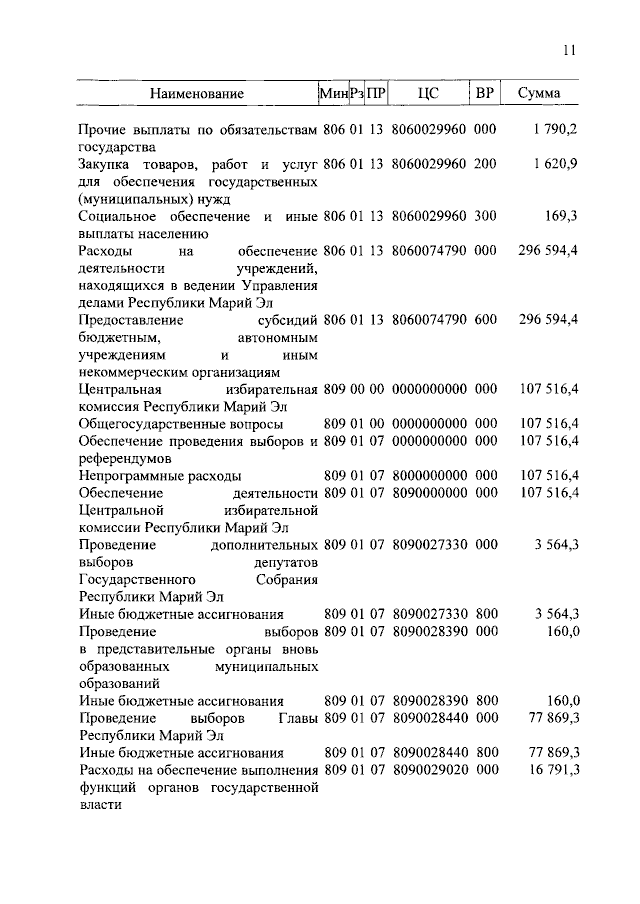 11

| Наименование | Мин | Рз | ПР | ЦС | ВР | Сумма |
|---|---|---|---|---|---|---|
| Прочие выплаты по обязательствам государства | 806 | 01 | 13 | 8060029960 | 000 | 1 790,2 |
| Закупка товаров, работ и услуг для обеспечения государственных (муниципальных) нужд | 806 | 01 | 13 | 8060029960 | 200 | 1 620,9 |
| Социальное обеспечение и иные выплаты населению | 806 | 01 | 13 | 8060029960 | 300 | 169,3 |
| Расходы на обеспечение деятельности учреждений, находящихся в ведении Управления делами Республики Марий Эл | 806 | 01 | 13 | 8060074790 | 000 | 296 594,4 |
| Предоставление субсидий бюджетным, автономным учреждениям и иным некоммерческим организациям | 806 | 01 | 13 | 8060074790 | 600 | 296 594,4 |
| Центральная избирательная комиссия Республики Марий Эл | 809 | 00 | 00 | 0000000000 | 000 | 107 516,4 |
| Общегосударственные вопросы | 809 | 01 | 00 | 0000000000 | 000 | 107 516,4 |
| Обеспечение проведения выборов и референдумов | 809 | 01 | 07 | 0000000000 | 000 | 107 516,4 |
| Непрограммные расходы | 809 | 01 | 07 | 8000000000 | 000 | 107 516,4 |
| Обеспечение деятельности Центральной избирательной комиссии Республики Марий Эл | 809 | 01 | 07 | 8090000000 | 000 | 107 516,4 |
| Проведение дополнительных выборов депутатов Государственного Собрания Республики Марий Эл | 809 | 01 | 07 | 8090027330 | 000 | 3 564,3 |
| Иные бюджетные ассигнования | 809 | 01 | 07 | 8090027330 | 800 | 3 564,3 |
| Проведение выборов в представительные органы вновь образованных муниципальных образований | 809 | 01 | 07 | 8090028390 | 000 | 160,0 |
| Иные бюджетные ассигнования | 809 | 01 | 07 | 8090028390 | 800 | 160,0 |
| Проведение выборов Главы Республики Марий Эл | 809 | 01 | 07 | 8090028440 | 000 | 77 869,3 |
| Иные бюджетные ассигнования | 809 | 01 | 07 | 8090028440 | 800 | 77 869,3 |
| Расходы на обеспечение выполнения функций органов государственной власти | 809 | 01 | 07 | 8090029020 | 000 | 16 791,3 |